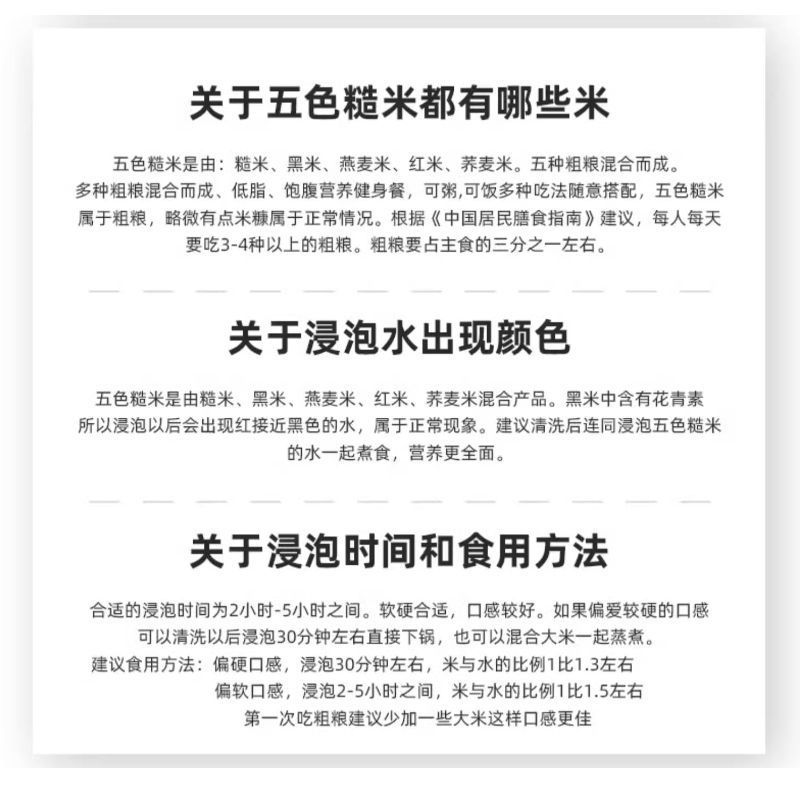 关于五色糙米都有哪些米

五色糙米是由：糙米、黑米、燕麦米、红米、荞麦米。五种粗粮混合而成。多种粗粮混合而成、低脂、饱腹营养健身餐，可粥,可饭多种吃法随意搭配，五色糙米属于粗粮，略微有点米糠属于正常情况。根据《中国居民膳食指南》建议，每人每天要吃3-4种以上的粗粮。粗粮要占主食的三分之一左右。

关于浸泡水出现颜色

五色糙米是由糙米、黑米、燕麦米、红米、荞麦米混合产品。黑米中含有花青素所以浸泡以后会出现红接近黑色的水，属于正常现象。建议清洗后连同浸泡五色糙米的水一起煮食，营养更全面。

关于浸泡时间和食用方法

合适的浸泡时间为2小时-5小时之间。软硬合适，口感较好。如果偏爱较硬的口感可以清洗以后浸泡30分钟左右直接下锅，也可以混合大米一起蒸煮。

建议食用方法：偏硬口感，浸泡30分钟左右，米与水的比例1比1.3左右
偏软口感，浸泡2-5小时之间，米与水的比例1比1.5左右
第一次吃粗粮建议少加一些大米这样口感更佳